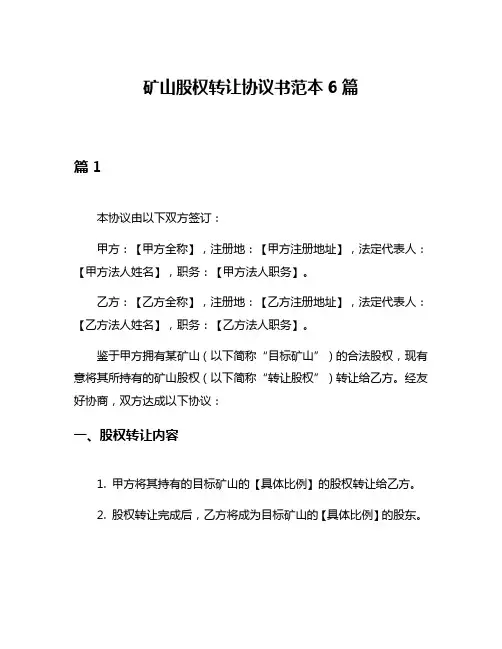 矿山股权转让协议书范本 6 篇

篇 1

本协议由以下双方签订：

甲方：【甲方全称】，注册地：【甲方注册地址】，法定代表人：【甲方法人姓名】，职务：【甲方法人职务】。

乙方：【乙方全称】，注册地：【乙方注册地址】，法定代表人：【乙方法人姓名】，职务：【乙方法人职务】。

鉴于甲方拥有某矿山（以下简称“目标矿山”）的合法股权，现有意将其所持有的矿山股权（以下简称“转让股权”）转让给乙方。经友好协商，双方达成以下协议：

一、股权转让内容

1. 甲方将其持有的目标矿山的【具体比例】的股权转让给乙方。

2. 股权转让完成后，乙方将成为目标矿山的【具体比例】的股东。